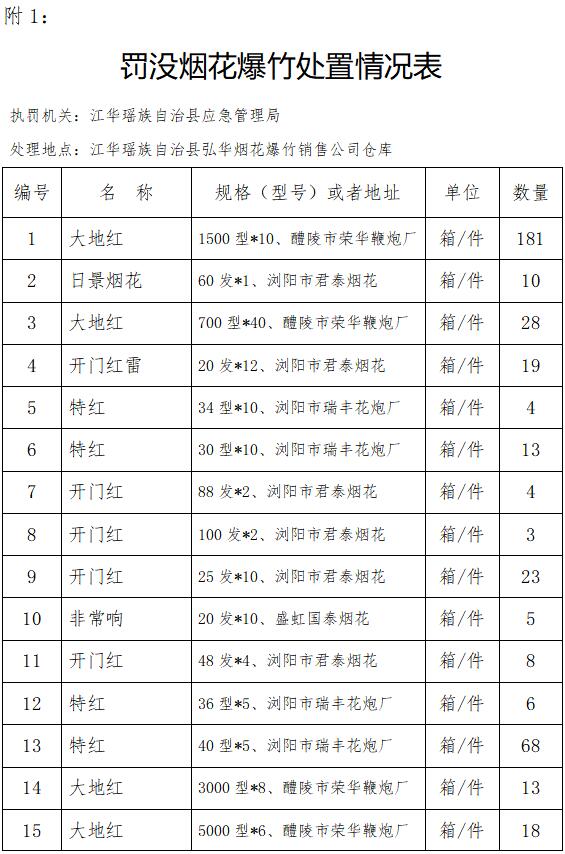 附 1：

罚没烟花爆竹处置情况表

执罚机关：江华瑶族自治县应急管理局

处理地点：江华瑶族自治县弘华烟花爆竹销售公司仓库

| 编号 | 名 称 | 规格（型号）或者地址 | 单位 | 数量 |
|---|---|---|---|---|
| 1 | 大地红 | 1500 型*10、醴陵市荣华鞭炮厂 | 箱/件 | 181 |
| 2 | 日景烟花 | 60 发*1、浏阳市君泰烟花 | 箱/件 | 10 |
| 3 | 大地红 | 700 型*40、醴陵市荣华鞭炮厂 | 箱/件 | 28 |
| 4 | 开门红雷 | 20 发*12、浏阳市君泰烟花 | 箱/件 | 19 |
| 5 | 特红 | 34 型*10、浏阳市瑞丰花炮厂 | 箱/件 | 4 |
| 6 | 特红 | 30 型*10、浏阳市瑞丰花炮厂 | 箱/件 | 13 |
| 7 | 开门红 | 88 发*2、浏阳市君泰烟花 | 箱/件 | 4 |
| 8 | 开门红 | 100 发*2、浏阳市君泰烟花 | 箱/件 | 3 |
| 9 | 开门红 | 25 发*10、浏阳市君泰烟花 | 箱/件 | 23 |
| 10 | 非常响 | 20 发*10、盛虹国泰烟花 | 箱/件 | 5 |
| 11 | 开门红 | 48 发*4、浏阳市君泰烟花 | 箱/件 | 8 |
| 12 | 特红 | 36 型*5、浏阳市瑞丰花炮厂 | 箱/件 | 6 |
| 13 | 特红 | 40 型*5、浏阳市瑞丰花炮厂 | 箱/件 | 68 |
| 14 | 大地红 | 3000 型*8、醴陵市荣华鞭炮厂 | 箱/件 | 13 |
| 15 | 大地红 | 5000 型*6、醴陵市荣华鞭炮厂 | 箱/件 | 18 |